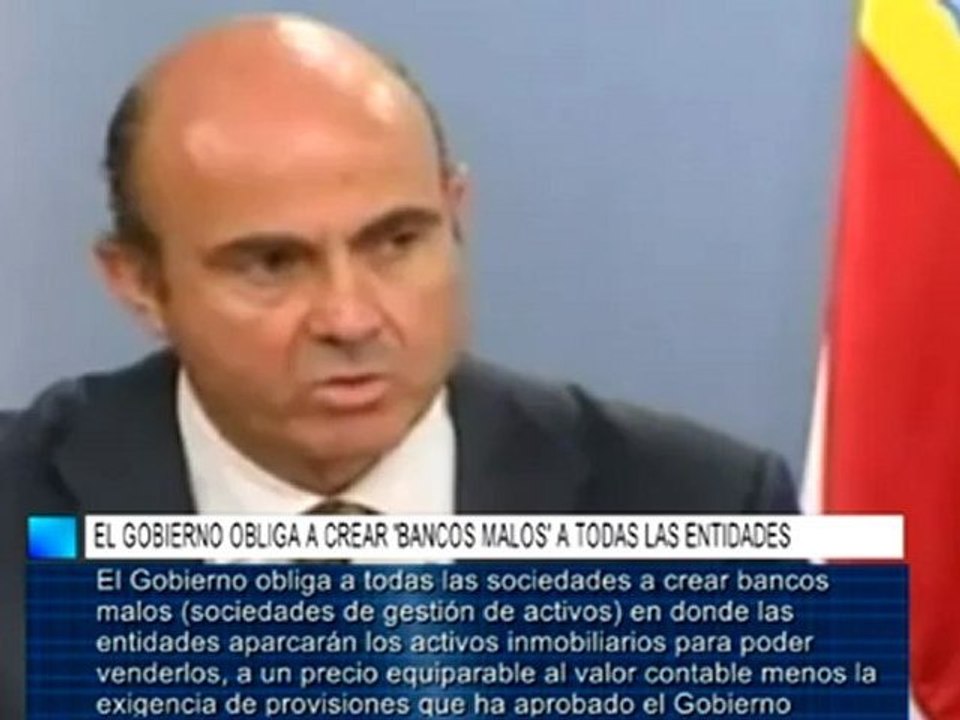 EL GOBIERNO OBLIGA A CREAR 'BANCOS MALOS' A TODAS LAS ENTIDADES

El Gobierno obliga a todas las sociedades a crear bancos malos (sociedades de gestión de activos) en donde las entidades aparcarán los activos inmobiliarios para poder venderlos, a un precio equiparable al valor contable menos la exigencia de provisiones que ha aprobado el Gobierno